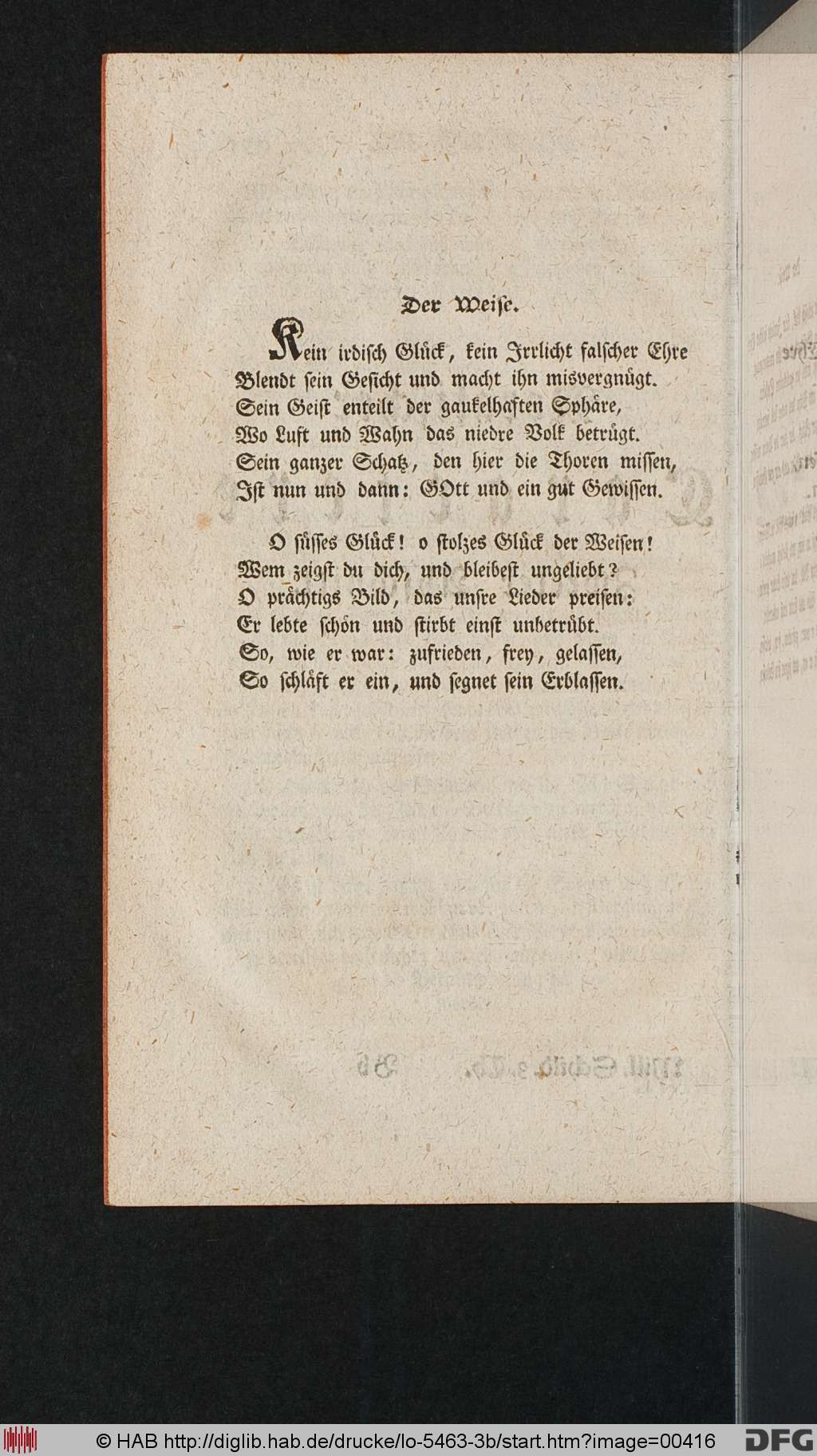 Der Weise.

Kein irdisch Glück, kein Irrlicht falscher Ehre
Blendt sein Gesicht und macht ihn misvergnügt.
Sein Geist enteilt der gaukelhaften Sphäre,
Wo Lust und Wahn das niedre Volk betrügt.
Sein ganzer Schatz, den hier die Thoren missen,
Ist nun und dann: GOtt und ein gut Gewissen.

O süsses Glück! o stolzes Glück der Weisen!
Wem zeigst du dich, und bleibest ungeliebt?
O prächtigs Bild, das unsre Lieder preisen:
Er lebte schön und stirbt einst unbetrübt.
So, wie er war: zufrieden, frey, gelassen,
So schläft er ein, und segnet sein Erblassen.

© HAB http://diglib.hab.de/drucke/lo-5463-3b/start.htm?image=00416 DFG